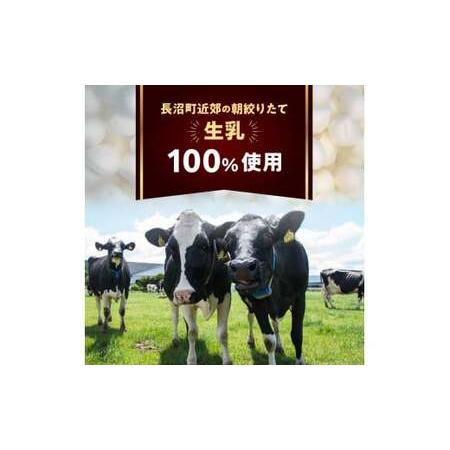 長沼町近郊の朝絞りたて
生乳
100%使用